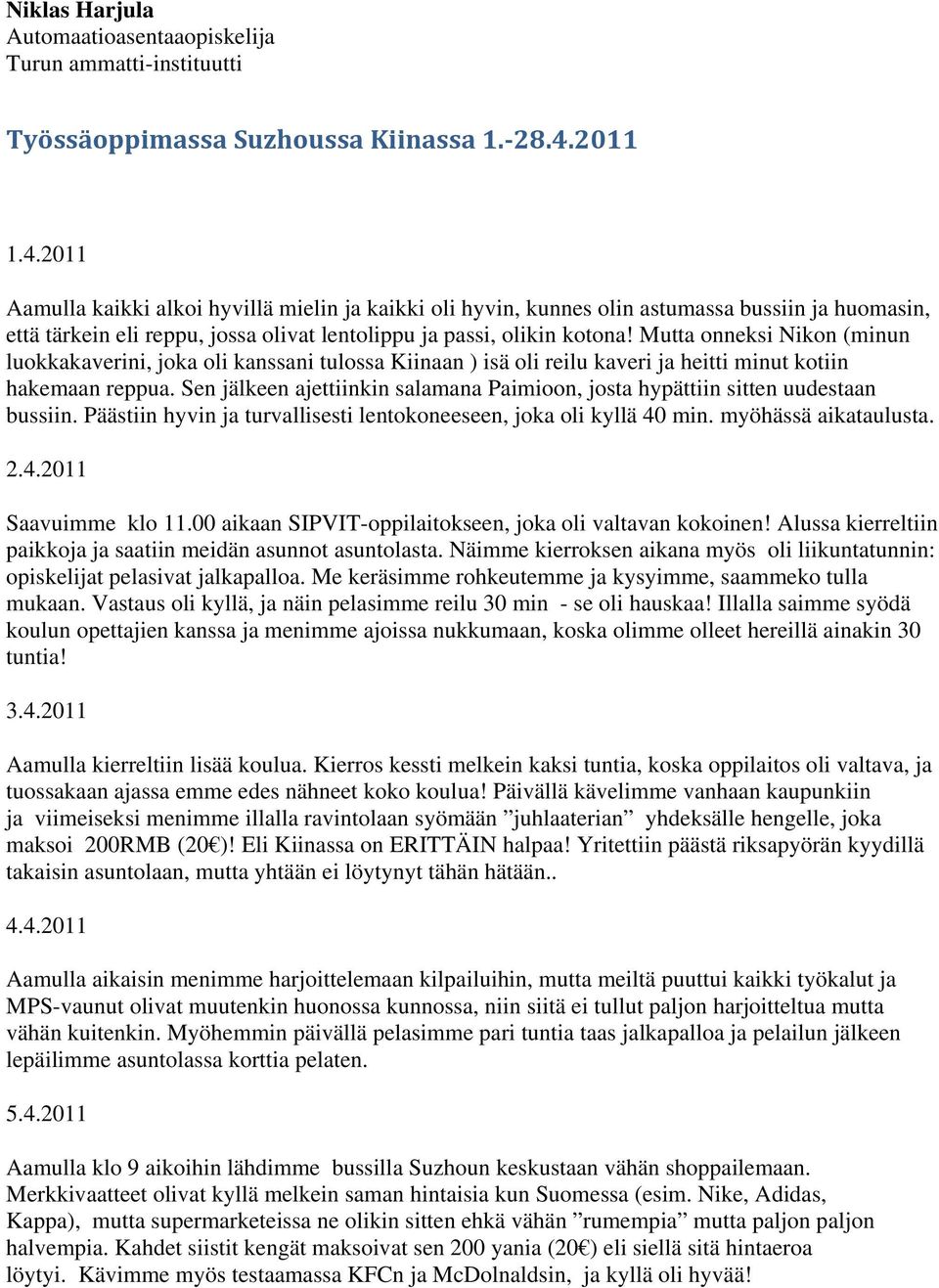 Niklas Harjula
Automaatioasentaaopiskelija
Turun ammatti-instituutti

Työssäoppimassa Suzhoussa Kiinassa 1.-28.4.2011

1.4.2011

Aamulla kaikki alkoi hyvillä mielin ja kaikki oli hyvin, kunnes olin astumassa bussiin ja huomasin, että tärkein eli reppu, jossa olivat lentolippu ja passi, olikin kotona! Mutta onneksi Nikon (minun luokkakaverini, joka oli kanssani tulossa Kiinaan ) isä oli reilu kaveri ja heitti minut kotiin hakemaan reppua. Sen jälkeen ajettiinkin salamana Paimioon, josta hypättiin sitten uudestaan bussiin. Päästiin hyvin ja turvallisesti lentokoneeseen, joka oli kyllä 40 min. myöhässä aikataulusta.

2.4.2011

Saavuimme klo 11.00 aikaan SIPVIT-oppilaitokseen, joka oli valtavan kokoinen! Alussa kierreltiin paikkoja ja saatiin meidän asunnot asuntolasta. Näimme kierroksen aikana myös oli liikuntatunnin: opiskelijat pelasivat jalkapalloa. Me keräsimme rohkeutemme ja kysyimme, saammeko tulla mukaan. Vastaus oli kyllä, ja näin pelasimme reilu 30 min - se oli hauskaa! Illalla saimme syödä koulun opettajien kanssa ja menimme ajoissa nukkumaan, koska olimme olleet hereillä ainakin 30 tuntia!

3.4.2011

Aamulla kierreltiin lisää koulua. Kierros kessti melkein kaksi tuntia, koska oppilaitos oli valtava, ja tuossakaan ajassa emme edes nähneet koko koulua! Päivällä kävelimme vanhaan kaupunkiin ja viimeiseksi menimme illalla ravintolaan syömään ”juhlaaterian” yhdeksälle hengelle, joka maksoi 200RMB (20€)! Eli Kiinassa on ERITTÄIN halpaa! Yritettiin päästä riksapyörän kyydillä takaisin asuntolaan, mutta yhtään ei löytynyt tähän hätään..

4.4.2011

Aamulla aikaisin menimme harjoittelemaan kilpailuihin, mutta meiltä puuttui kaikki työkalut ja MPS-vaunut olivat muutenkin huonossa kunnossa, niin siitä ei tullut paljon harjoitteltua mutta vähän kuitenkin. Myöhemmin päivällä pelasimme pari tuntia taas jalkapalloa ja pelailun jälkeen lepäilimme asuntolassa korttia pelaten.

5.4.2011

Aamulla klo 9 aikoihin lähdimme bussilla Suzhoun keskustaan vähän shoppailemaan. Merkkivaatteet olivat kyllä melkein saman hintaisia kun Suomessa (esim. Nike, Adidas, Kappa), mutta supermarketeissa ne olikin sitten ehkä vähän ”rumempia” mutta paljon paljon halvempia. Kahdet siistit kengät maksoivat sen 200 yania (20€) eli siellä sitä hintaeroa löytyi. Kävimme myös testaamassa KFCn ja McDolnaldsin, ja kyllä oli hyvää!